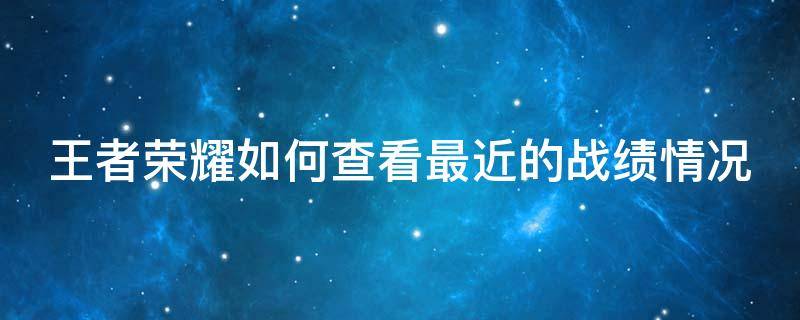 王者荣耀如何查看最近的战绩情况